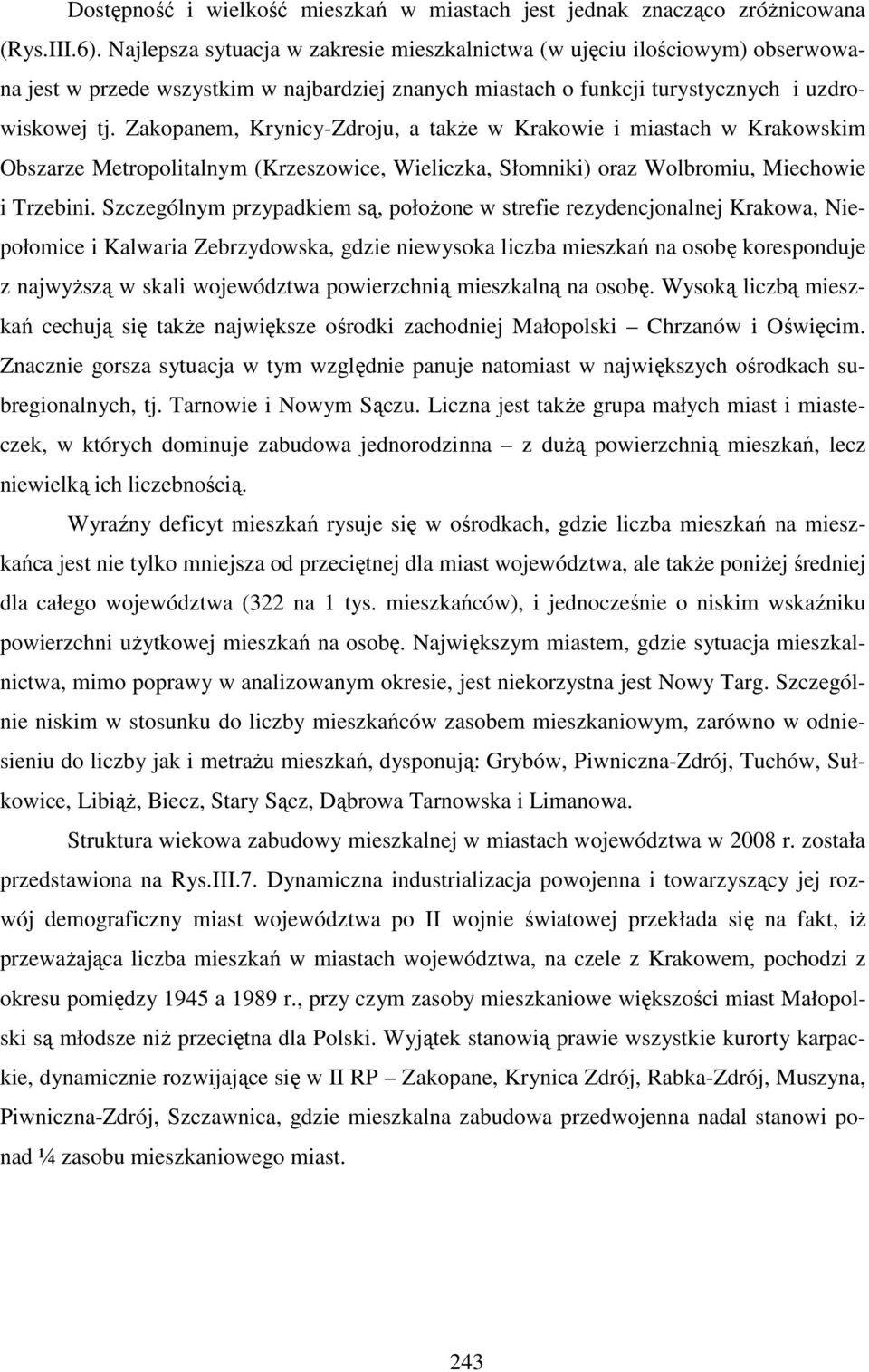 Dostępność i wielkość mieszkań w miastach jest jednak znacząco zróżnicowana (Rys.III.6). Najlepsza sytuacja w zakresie mieszkalnictwa (w ujęciu ilościowym) obserwowana jest w przede wszystkim w najbardziej znanych miastach o funkcji turystycznych i uzdrowiskowej tj. Zakopanem, Krynicy-Zdroju, a także w Krakowie i miastach w Krakowskim Obszarze Metropolitalnym (Krzeszowice, Wieliczka, Słomniki) oraz Wolbromiu, Miechowie i Trzebini. Szczególnym przypadkiem są, położone w strefie rezydencjonalnej Krakowa, Niepołomice i Kalwaria Zebrzydowska, gdzie niewysoka liczba mieszkań na osobę koresponduje z najwyższą w skali województwa powierzchnią mieszkalną na osobę. Wysoką liczbą mieszkań cechują się także największe ośrodki zachodniej Małopolski – Chrzanów i Oświęcim. Znacznie gorsza sytuacja w tym względnie panuje natomiast w największych ośrodkach subregionalnych, tj. Tarnowie i Nowym Sączu. Liczna jest także grupa małych miast i miasteczek, w których dominuje zabudowa jednorodzinna – z dużą powierzchnią mieszkań, lecz niewielką ich liczebnością.

Wyraźny deficyt mieszkań rysuje się w ośrodkach, gdzie liczba mieszkań na mieszkańca jest nie tylko mniejsza od przeciętnej dla miast województwa, ale także poniżej średniej dla całego województwa (322 na 1 tys. mieszkańców), i jednocześnie o niskim wskaźniku powierzchni użytkowej mieszkań na osobę. Największym miastem, gdzie sytuacja mieszkalnictwa, mimo poprawy w analizowanym okresie, jest niekorzystna jest Nowy Targ. Szczególnie niskim w stosunku do liczby mieszkańców zasobem mieszkaniowym, zarówno w odniesieniu do liczby jak i metrażu mieszkań, dysponują: Grybów, Piwniczna-Zdrój, Tuchów, Sułkowice, Libiąż, Biecz, Stary Sącz, Dąbrowa Tarnowska i Limanowa.

Struktura wiekowa zabudowy mieszkalnej w miastach województwa w 2008 r. została przedstawiona na Rys.III.7. Dynamiczna industrializacja powojenna i towarzyszący jej rozwój demograficzny miast województwa po II wojnie światowej przekłada się na fakt, iż przeważająca liczba mieszkań w miastach województwa, na czele z Krakowem, pochodzi z okresu pomiędzy 1945 a 1989 r., przy czym zasoby mieszkaniowe większości miast Małopolski są młodsze niż przeciętna dla Polski. Wyjątek stanowią prawie wszystkie kurorty karpackie, dynamicznie rozwijające się w II RP – Zakopane, Krynica Zdrój, Rabka-Zdrój, Muszyna, Piwniczna-Zdrój, Szczawnica, gdzie mieszkalna zabudowa przedwojenna nadal stanowi ponad ¼ zasobu mieszkaniowego miast.

243